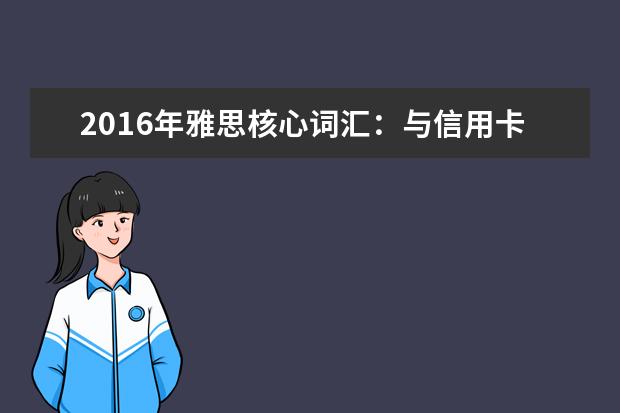 2016年雅思核心词汇：与信用卡